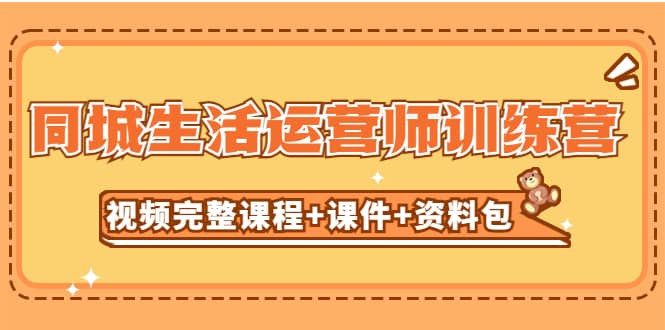 同城生活运营师训练营

视频完整课程+课件+资料包